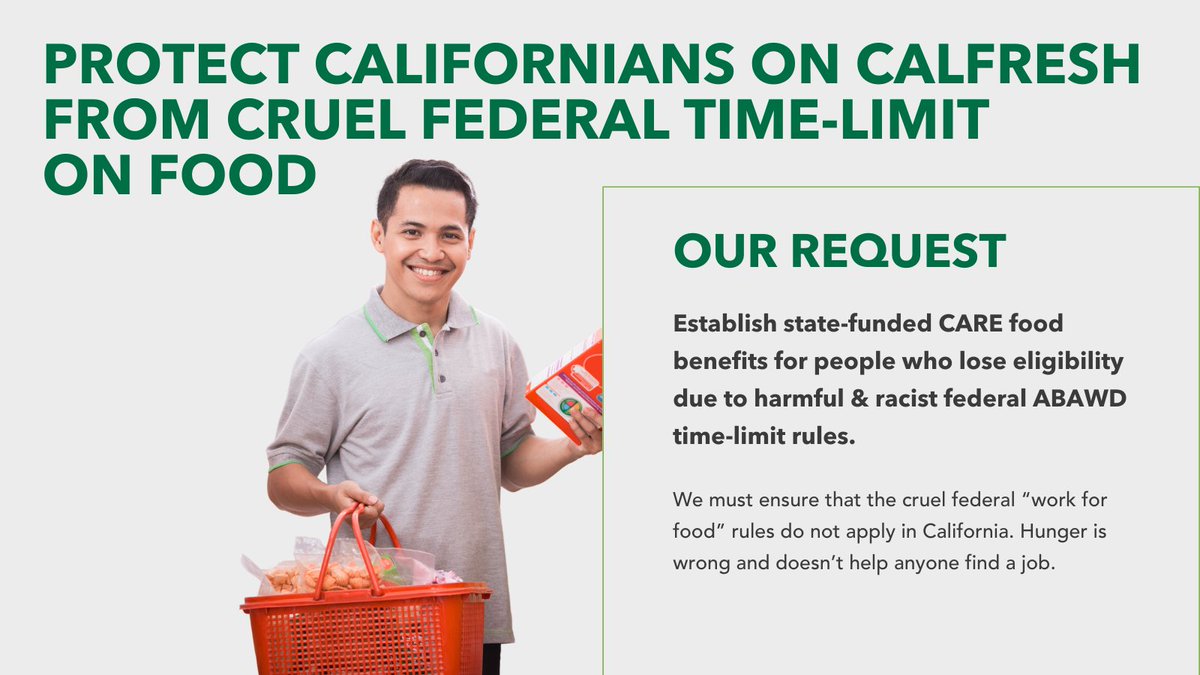 PROTECT CALIFORNIANS ON CALFRESH FROM CRUEL FEDERAL TIME-LIMIT ON FOOD

OUR REQUEST

Establish state-funded CARE food benefits for people who lose eligibility due to harmful & racist federal ABAWD time-limit rules.

We must ensure that the cruel federal “work for food” rules do not apply in California. Hunger is wrong and doesn’t help anyone find a job.